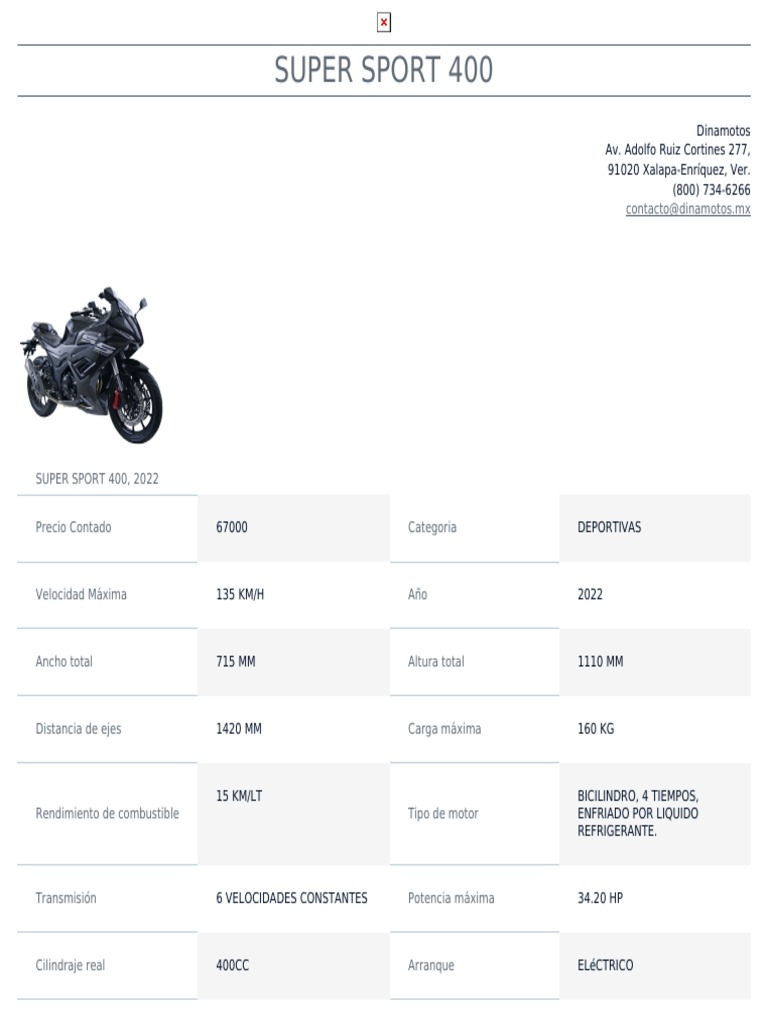 SUPER SPORT 400

Dinamotos
Av. Adolfo Ruiz Cortines 277,
91020 Xalapa-Enríquez, Ver.
(800) 734-6266
contacto@dinamotos.mx

SUPER SPORT 400, 2022

| Precio Contado | 67000 | Categoria | DEPORTIVAS |
|---|---|---|---|
| Velocidad Máxima | 135 KM/H | Año | 2022 |
| Ancho total | 715 MM | Altura total | 1110 MM |
| Distancia de ejes | 1420 MM | Carga máxima | 160 KG |
| Rendimiento de combustible | 15 KM/LT | Tipo de motor | BICILINDRO, 4 TIEMPOS, ENFRIADO POR LIQUIDO REFRIGERANTE. |
| Transmisión | 6 VELOCIDADES CONSTANTES | Potencia máxima | 34.20 HP |
| Cilindraje real | 400CC | Arranque | ELéCTRICO |